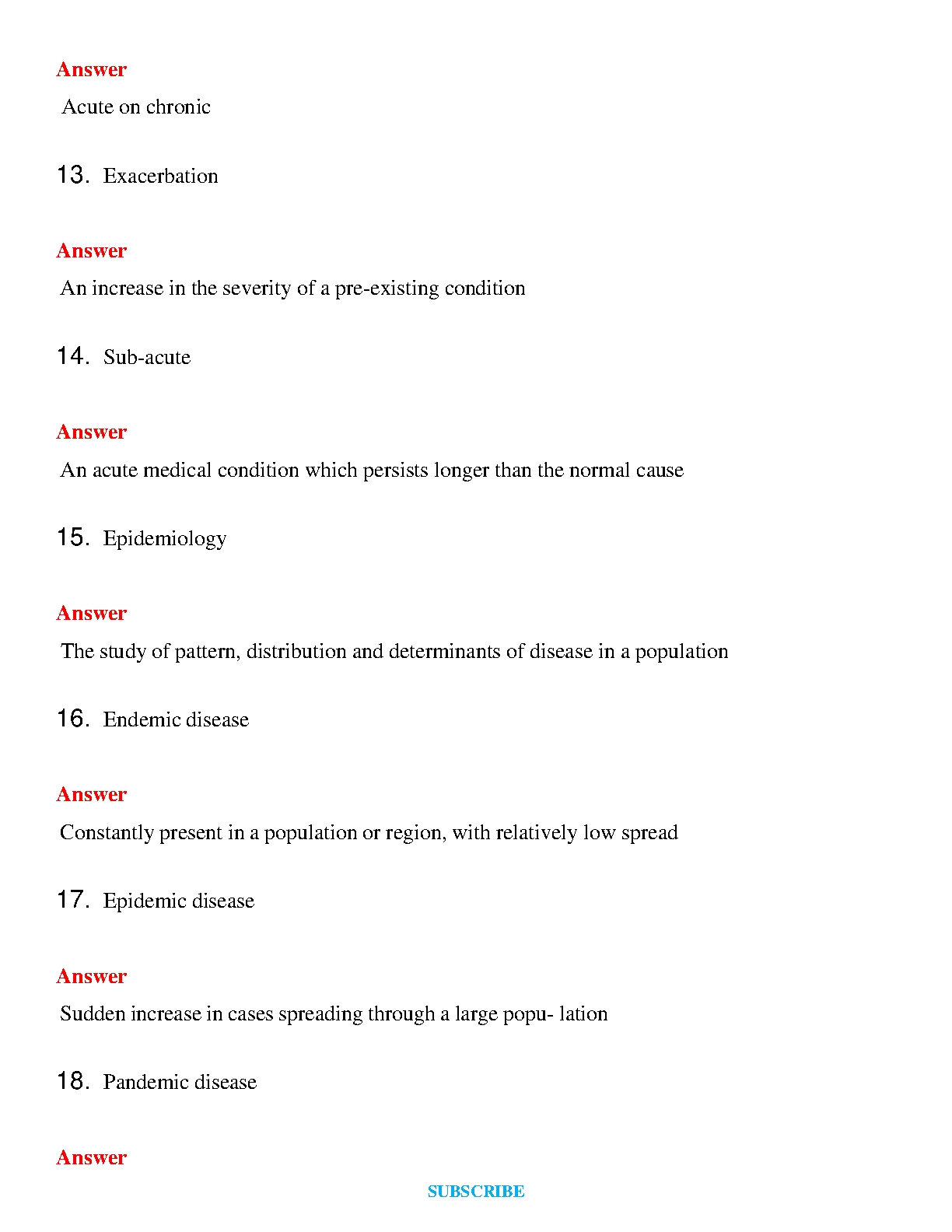 Answer

Acute on chronic

13. Exacerbation

Answer

An increase in the severity of a pre-existing condition

14. Sub-acute

Answer

An acute medical condition which persists longer than the normal cause

15. Epidemiology

Answer

The study of pattern, distribution and determinants of disease in a population

16. Endemic disease

Answer

Constantly present in a population or region, with relatively low spread

17. Epidemic disease

Answer

Sudden increase in cases spreading through a large popu- lation

18. Pandemic disease

Answer

SUBSCRIBE